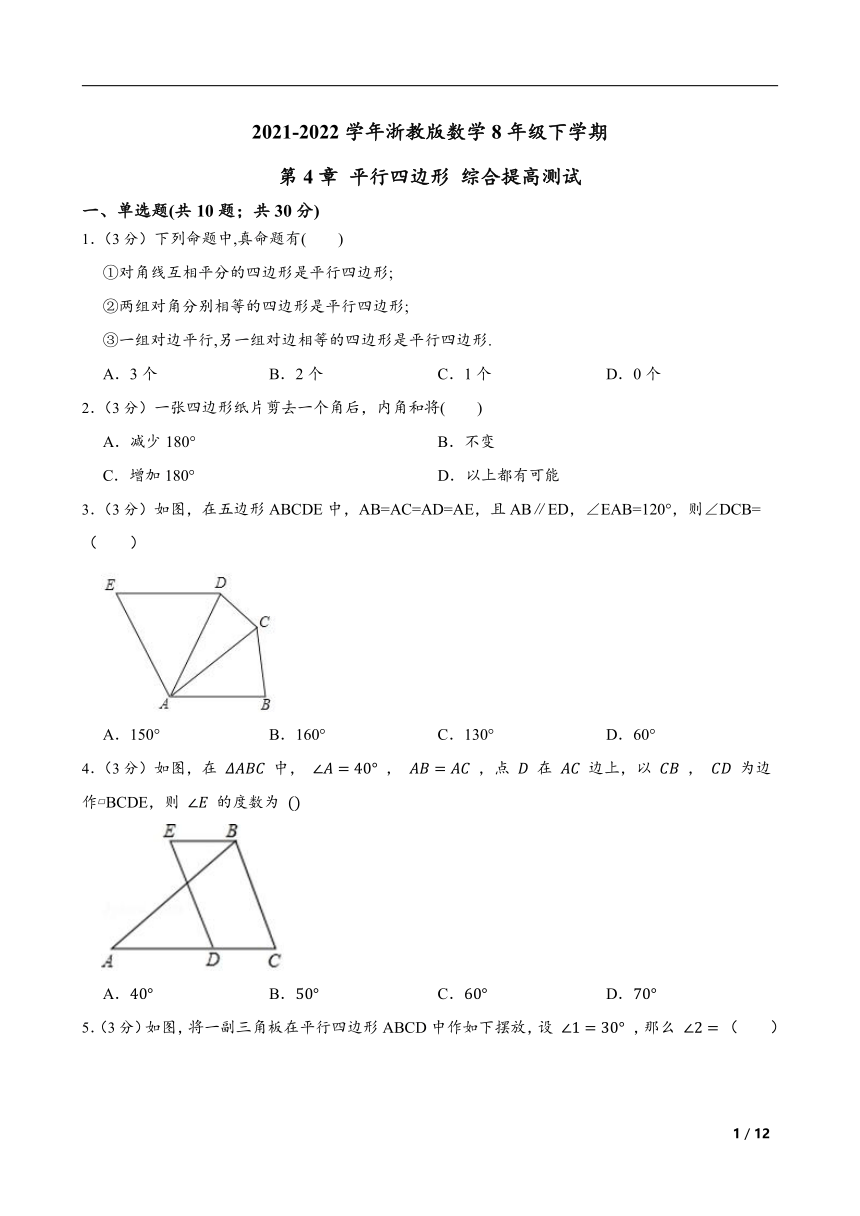 2021-2022 学年浙教版数学 8 年级下学期

第 4 章 平行四边形 综合提高测试

一、单选题(共 10 题；共 30 分)

1.（3 分）下列命题中,真命题有(　　)

①对角线互相平分的四边形是平行四边形;

②两组对角分别相等的四边形是平行四边形;

③一组对边平行,另一组对边相等的四边形是平行四边形.

A．3 个　　B．2 个　　C．1 个　　D．0 个

2.（3 分）一张四边形纸片剪去一个角后，内角和将(　　)

A．减少 180°　　B．不变

C．增加 180°　　D．以上都有可能

3.（3 分）如图，在五边形 ABCDE 中，AB=AC=AD=AE，且 AB∥ED，∠EAB=120°，则∠DCB=（　　）

E D C A B

A．150°　　B．160°　　C．130°　　D．60°

4.（3 分）如图，在 $\Delta ABC$ 中， $\angle A=40°$ ， $AB=AC$ ，点 $D$ 在 $AC$ 边上，以 $CB$ ， $CD$ 为边作▱BCDE，则 $\angle E$ 的度数为 ()

E B A D C

A．40°　　B．50°　　C．60°　　D．70°

5.（3 分）如图，将一副三角板在平行四边形 ABCD 中作如下摆放，设 $\angle 1=30°$ ，那么 $\angle 2=$（　　）

1 / 12